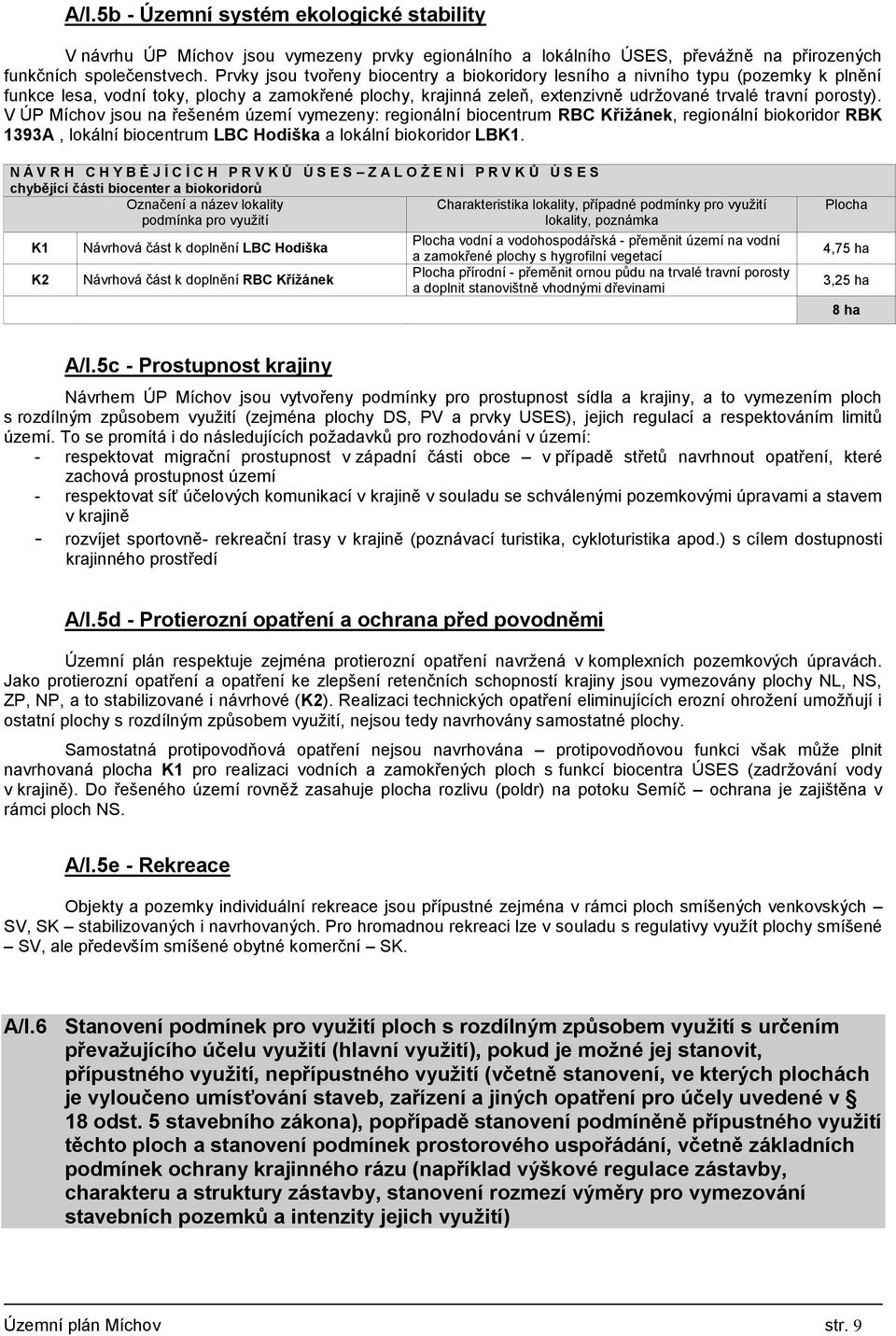 A/I.5b - Územní systém ekologické stability

V návrhu ÚP Míchov jsou vymezeny prvky egionálního a lokálního ÚSES, převážně na přirozených funkčních společenstvech. Prvky jsou tvořeny biocentry a biokoridory lesního a nivního typu (pozemky k plnění funkce lesa, vodní toky, plochy a zamokřené plochy, krajinná zeleň, extenzivně udržované trvalé travní porosty). V ÚP Míchov jsou na řešeném území vymezeny: regionální biocentrum RBC Křižánek, regionální biokoridor RBK 1393A , lokální biocentrum LBC Hodiška a lokální biokoridor LBK1.

N Á V R H C H Y B Ě J Í C Í C H P R V K Ů Ú S E S – Z A L O Ž E N Í P R V K Ů Ú S E S
chybějící části biocenter a biokoridorů

| | Označení a název lokality podmínka pro využití | Charakteristika lokality, případné podmínky pro využití lokality, poznámka | Plocha |
|---|---|---|---|
| K1 | Návrhová část k doplnění LBC Hodiška | Plocha vodní a vodohospodářská - přeměnit území na vodní a zamokřené plochy s hygrofilní vegetací | 4,75 ha |
| K2 | Návrhová část k doplnění RBC Křížánek | Plocha přírodní - přeměnit ornou půdu na trvalé travní porosty a doplnit stanovištně vhodnými dřevinami | 3,25 ha |
| | | | 8 ha |

A/I.5c - Prostupnost krajiny

Návrhem ÚP Míchov jsou vytvořeny podmínky pro prostupnost sídla a krajiny, a to vymezením ploch s rozdílným způsobem využití (zejména plochy DS, PV a prvky USES), jejich regulací a respektováním limitů území. To se promítá i do následujících požadavků pro rozhodování v území:
- respektovat migrační prostupnost v západní části obce – v případě střetů navrhnout opatření, které zachová prostupnost území
- respektovat síť účelových komunikací v krajině v souladu se schválenými pozemkovými úpravami a stavem v krajině
- rozvíjet sportovně- rekreační trasy v krajině (poznávací turistika, cykloturistika apod.) s cílem dostupnosti krajinného prostředí

A/I.5d - Protierozní opatření a ochrana před povodněmi

Územní plán respektuje zejména protierozní opatření navržená v komplexních pozemkových úpravách. Jako protierozní opatření a opatření ke zlepšení retenčních schopností krajiny jsou vymezovány plochy NL, NS, ZP, NP, a to stabilizované i návrhové (K2). Realizaci technických opatření eliminujících erozní ohrožení umožňují i ostatní plochy s rozdílným způsobem využití, nejsou tedy navrhovány samostatné plochy.

Samostatná protipovodňová opatření nejsou navrhována – protipovodňovou funkci však může plnit navrhovaná plocha K1 pro realizaci vodních a zamokřených ploch s funkcí biocentra ÚSES (zadržování vody v krajině). Do řešeného území rovněž zasahuje plocha rozlivu (poldr) na potoku Semíč – ochrana je zajištěna v rámci ploch NS.

A/I.5e - Rekreace

Objekty a pozemky individuální rekreace jsou přípustné zejména v rámci ploch smíšených venkovských – SV, SK – stabilizovaných i navrhovaných. Pro hromadnou rekreaci lze v souladu s regulativy využít plochy smíšené – SV, ale především smíšené obytné komerční – SK.

A/I.6 Stanovení podmínek pro využití ploch s rozdílným způsobem využití s určením převažujícího účelu využití (hlavní využití), pokud je možné jej stanovit, přípustného využití, nepřípustného využití (včetně stanovení, ve kterých plochách je vyloučeno umísťování staveb, zařízení a jiných opatření pro účely uvedené v § 18 odst. 5 stavebního zákona), popřípadě stanovení podmíněně přípustného využití těchto ploch a stanovení podmínek prostorového uspořádání, včetně základních podmínek ochrany krajinného rázu (například výškové regulace zástavby, charakteru a struktury zástavby, stanovení rozmezí výměry pro vymezování stavebních pozemků a intenzity jejich využití)

Územní plán Míchov str. 9